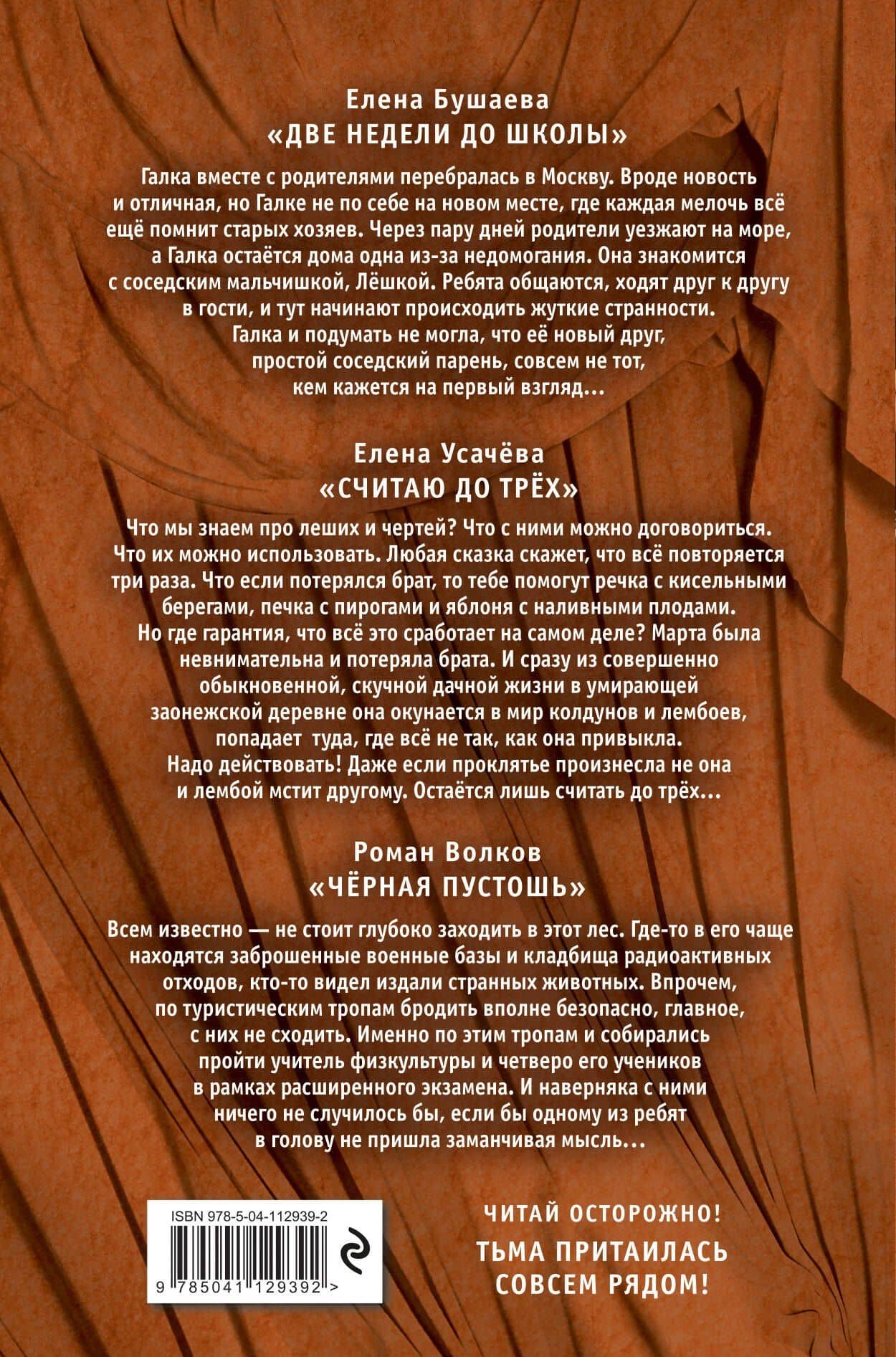 Елена Бушаева
«ДВЕ НЕДЕЛИ ДО ШКОЛЫ»

Галка вместе с родителями перебралась в Москву. Вроде новость и отличная, но Галке не по себе на новом месте, где каждая мелочь всё ещё помнит старых хозяев. Через пару дней родители уезжают на море, а Галка остаётся дома одна из-за недомогания. Она знакомится с соседским мальчишкой, Лёшкой. Ребята общаются, ходят друг к другу в гости, и тут начинают происходить жуткие странности. Галка и подумать не могла, что её новый друг, простой соседский парень, совсем не тот, кем кажется на первый взгляд...

Елена Усачёва
«СЧИТАЮ ДО ТРЁХ»

Что мы знаем про леших и чертей? Что с ними можно договориться. Что их можно использовать. Любая сказка скажет, что всё повторяется три раза. Что если потерялся брат, то тебе помогут речка с кисельными берегами, печка с пирогами и яблоня с наливными плодами. Но где гарантия, что всё это сработает на самом деле? Марта была невнимательна и потеряла брата. И сразу из совершенно обыкновенной, скучной дачной жизни в умирающей заонежской деревне она окунается в мир колдунов и лембоев, попадает туда, где всё не так, как она привыкла. Надо действовать! Даже если проклятье произнесла не она и лембой мстит другому. Остаётся лишь считать до трёх...

Роман Волков
«ЧЁРНАЯ ПУСТОШЬ»

Всем известно — не стоит глубоко заходить в этот лес. Где-то в его чаще находятся заброшенные военные базы и кладбища радиоактивных отходов, кто-то видел издали странных животных. Впрочем, по туристическим тропам бродить вполне безопасно, главное, с них не сходить. Именно по этим тропам и собирались пройти учитель физкультуры и четверо его учеников в рамках расширенного экзамена. И наверняка с ними ничего не случилось бы, если бы одному из ребят в голову не пришла заманчивая мысль...

ISBN 978-5-04-112939-2

9 785041 129392 >

ЧИТАЙ ОСТОРОЖНО!
ТЬМА ПРИТАИЛАСЬ СОВСЕМ РЯДОМ!